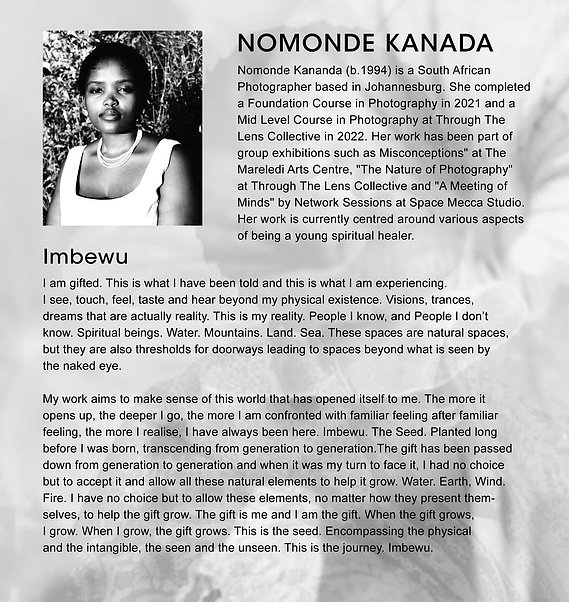 NOMONDE KANADA

Nomonde Kananda (b.1994) is a South African Photographer based in Johannesburg. She completed a Foundation Course in Photography in 2021 and a Mid Level Course in Photography at Through The Lens Collective in 2022. Her work has been part of group exhibitions such as Misconceptions" at The Mareledi Arts Centre, "The Nature of Photography" at Through The Lens Collective and "A Meeting of Minds" by Network Sessions at Space Mecca Studio. Her work is currently centred around various aspects of being a young spiritual healer.

Imbewu

I am gifted. This is what I have been told and this is what I am experiencing. I see, touch, feel, taste and hear beyond my physical existence. Visions, trances, dreams that are actually reality. This is my reality. People I know, and People I don't know. Spiritual beings. Water. Mountains. Land. Sea. These spaces are natural spaces, but they are also thresholds for doorways leading to spaces beyond what is seen by the naked eye.

My work aims to make sense of this world that has opened itself to me. The more it opens up, the deeper I go, the more I am confronted with familiar feeling after familiar feeling, the more I realise, I have always been here. Imbewu. The Seed. Planted long before I was born, transcending from generation to generation.The gift has been passed down from generation to generation and when it was my turn to face it, I had no choice but to accept it and allow all these natural elements to help it grow. Water. Earth, Wind. Fire. I have no choice but to allow these elements, no matter how they present themselves, to help the gift grow. The gift is me and I am the gift. When the gift grows, I grow. When I grow, the gift grows. This is the seed. Encompassing the physical and the intangible, the seen and the unseen. This is the journey. Imbewu.